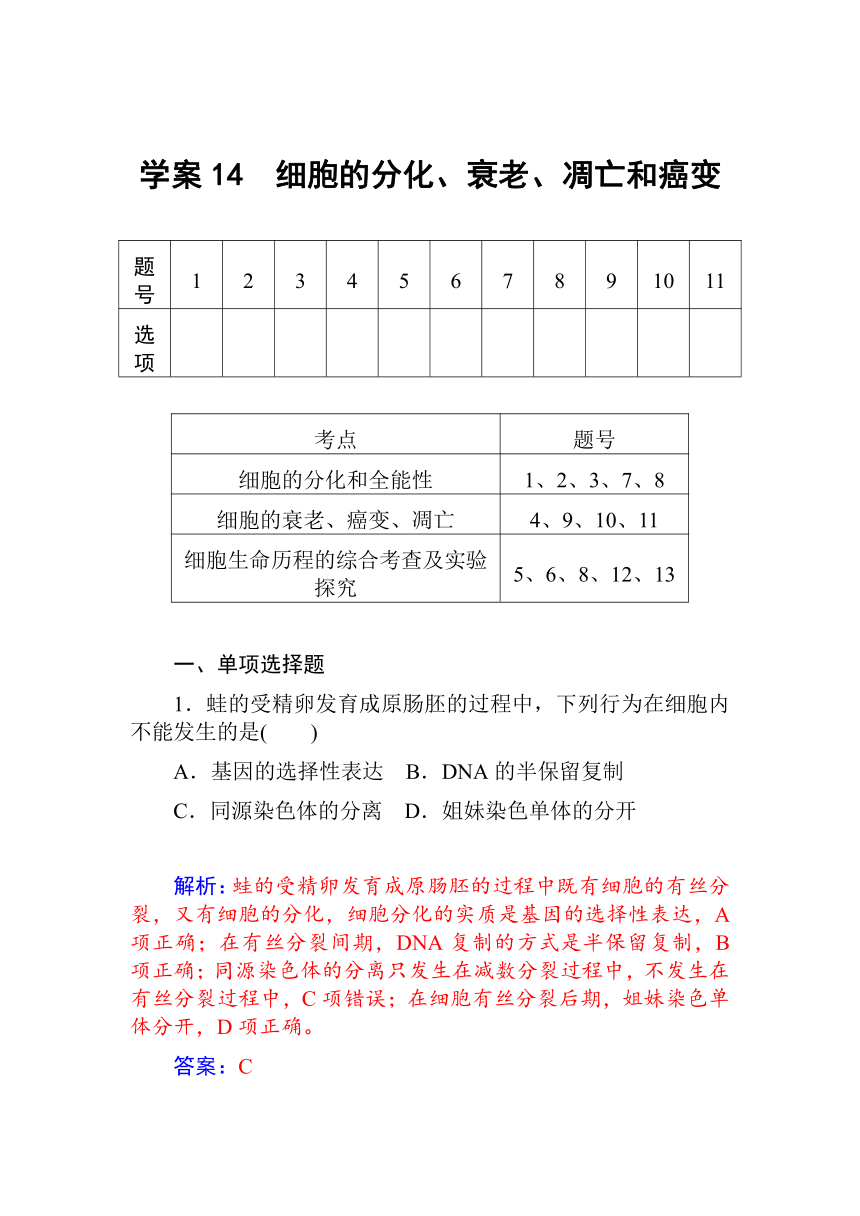 学案 14　细胞的分化、衰老、凋亡和癌变

| 题号 | 1 | 2 | 3 | 4 | 5 | 6 | 7 | 8 | 9 | 10 | 11 |
|---|---|---|---|---|---|---|---|---|---|---|---|
| 选项 | | | | | | | | | | | |

| 考点 | 题号 |
|---|---|
| 细胞的分化和全能性 | 1、2、3、7、8 |
| 细胞的衰老、癌变、凋亡 | 4、9、10、11 |
| 细胞生命历程的综合考查及实验探究 | 5、6、8、12、13 |

一、单项选择题

1．蛙的受精卵发育成原肠胚的过程中，下列行为在细胞内不能发生的是(　　)

A．基因的选择性表达　B．DNA 的半保留复制

C．同源染色体的分离　D．姐妹染色单体的分开

解析：蛙的受精卵发育成原肠胚的过程中既有细胞的有丝分裂，又有细胞的分化，细胞分化的实质是基因的选择性表达，A 项正确；在有丝分裂间期，DNA 复制的方式是半保留复制，B 项正确；同源染色体的分离只发生在减数分裂过程中，不发生在有丝分裂过程中，C 项错误；在细胞有丝分裂后期，姐妹染色单体分开，D 项正确。

答案：C